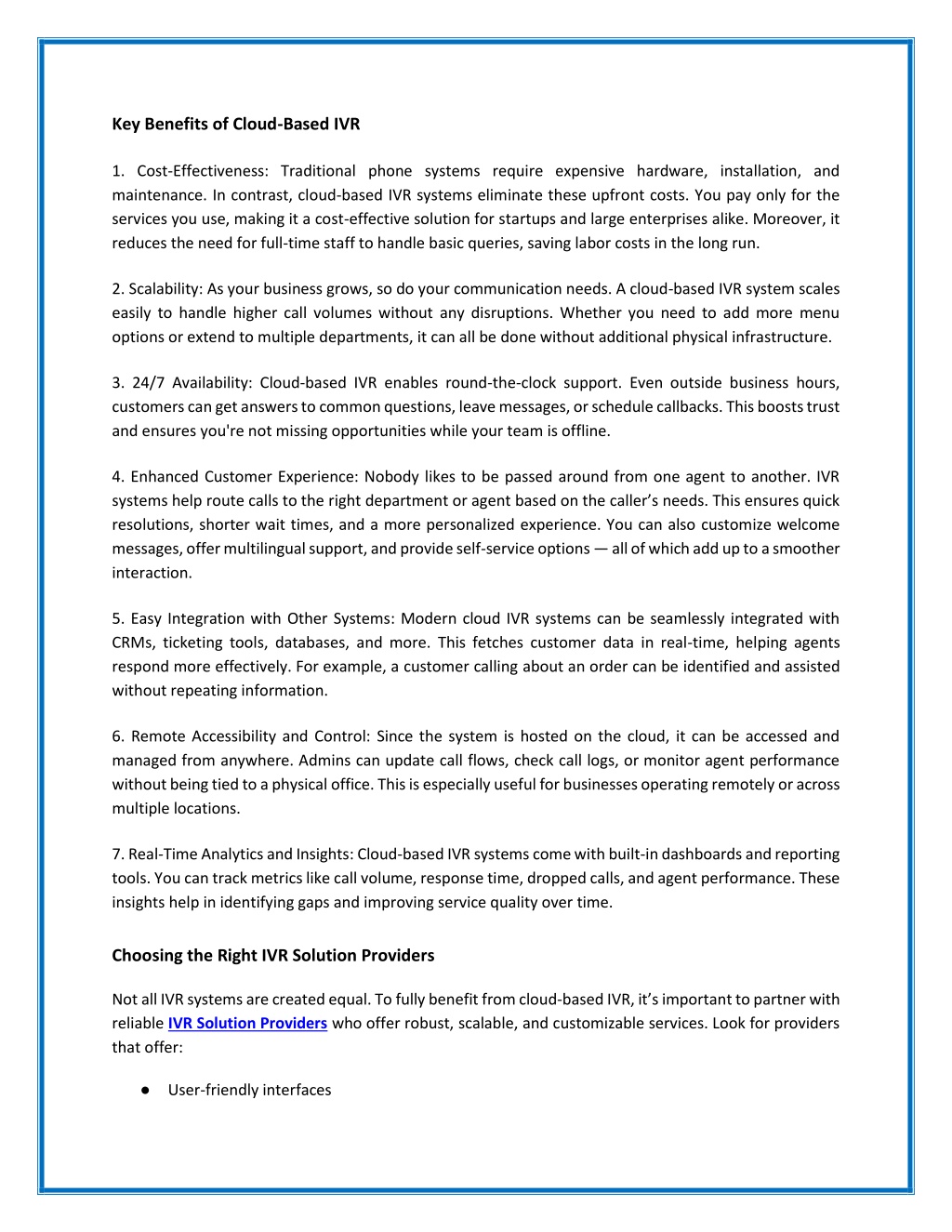 Key Benefits of Cloud-Based IVR

1. Cost-Effectiveness: Traditional phone systems require expensive hardware, installation, and maintenance. In contrast, cloud-based IVR systems eliminate these upfront costs. You pay only for the services you use, making it a cost-effective solution for startups and large enterprises alike. Moreover, it reduces the need for full-time staff to handle basic queries, saving labor costs in the long run.

2. Scalability: As your business grows, so do your communication needs. A cloud-based IVR system scales easily to handle higher call volumes without any disruptions. Whether you need to add more menu options or extend to multiple departments, it can all be done without additional physical infrastructure.

3. 24/7 Availability: Cloud-based IVR enables round-the-clock support. Even outside business hours, customers can get answers to common questions, leave messages, or schedule callbacks. This boosts trust and ensures you're not missing opportunities while your team is offline.

4. Enhanced Customer Experience: Nobody likes to be passed around from one agent to another. IVR systems help route calls to the right department or agent based on the caller's needs. This ensures quick resolutions, shorter wait times, and a more personalized experience. You can also customize welcome messages, offer multilingual support, and provide self-service options — all of which add up to a smoother interaction.

5. Easy Integration with Other Systems: Modern cloud IVR systems can be seamlessly integrated with CRMs, ticketing tools, databases, and more. This fetches customer data in real-time, helping agents respond more effectively. For example, a customer calling about an order can be identified and assisted without repeating information.

6. Remote Accessibility and Control: Since the system is hosted on the cloud, it can be accessed and managed from anywhere. Admins can update call flows, check call logs, or monitor agent performance without being tied to a physical office. This is especially useful for businesses operating remotely or across multiple locations.

7. Real-Time Analytics and Insights: Cloud-based IVR systems come with built-in dashboards and reporting tools. You can track metrics like call volume, response time, dropped calls, and agent performance. These insights help in identifying gaps and improving service quality over time.

Choosing the Right IVR Solution Providers

Not all IVR systems are created equal. To fully benefit from cloud-based IVR, it's important to partner with reliable IVR Solution Providers who offer robust, scalable, and customizable services. Look for providers that offer:

● User-friendly interfaces